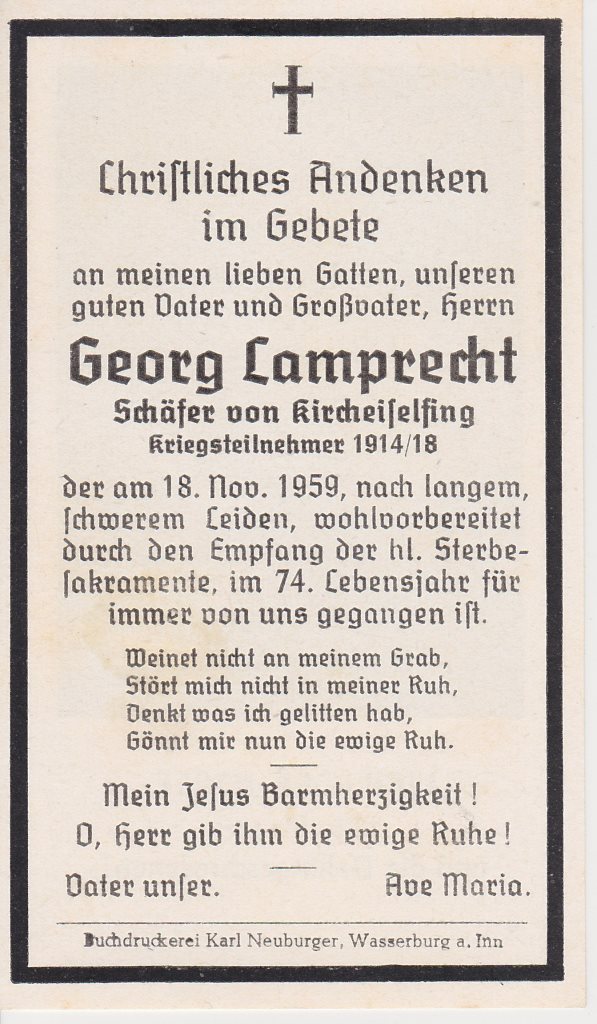 Christliches Andenken im Gebete

an meinen lieben Gatten, unseren guten Vater und Großvater, Herrn

Georg Lamprecht

Schäfer von Kircheiselfing

Kriegsteilnehmer 1914/18

der am 18. Nov. 1959, nach langem, schwerem Leiden, wohlvorbereitet durch den Empfang der hl. Sterbesakramente, im 74. Lebensjahr für immer von uns gegangen ist.

Weinet nicht an meinem Grab,
Stört mich nicht in meiner Ruh,
Denkt was ich gelitten hab,
Gönnt mir nun die ewige Ruh.

Mein Jesus Barmherzigkeit!
O, Herr gib ihm die ewige Ruhe!

Vater unser. Ave Maria.

Buchdruckerei Karl Neuburger, Wasserburg a. Inn